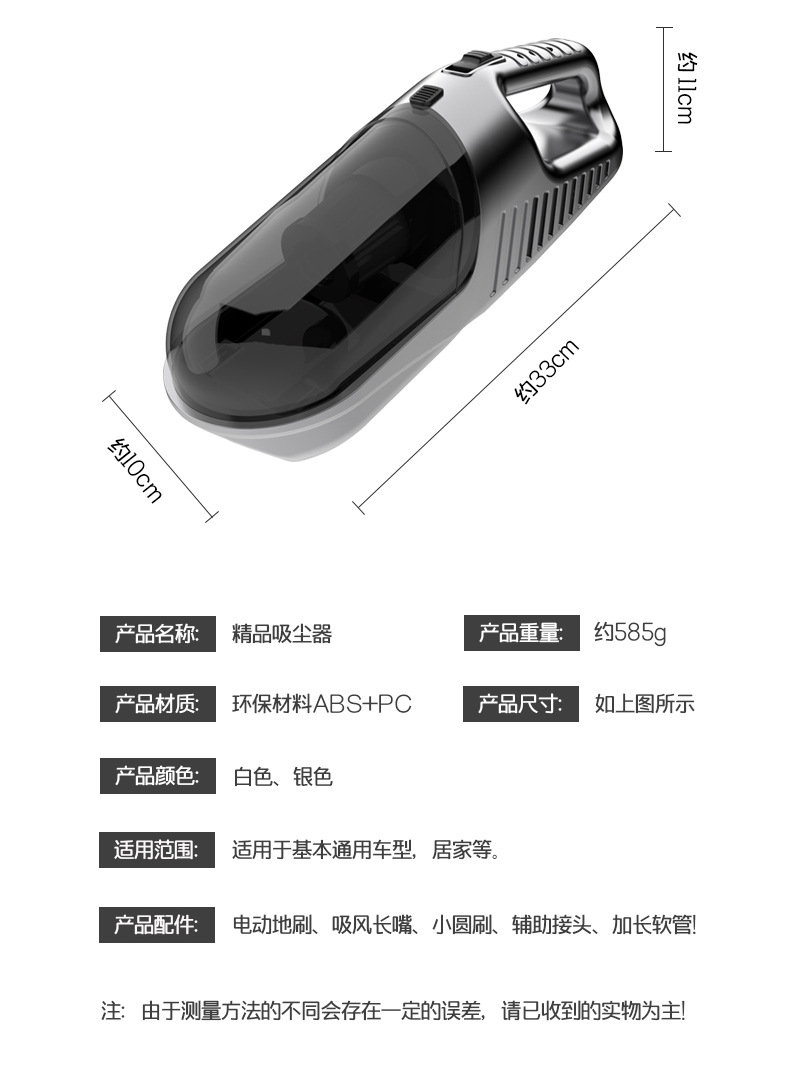 约11cm

约33cm

约10cm

产品名称: 精品吸尘器

产品重量: 约585g

产品材质: 环保材料ABS+PC

产品尺寸: 如上图所示

产品颜色: 白色、银色

适用范围: 适用于基本通用车型，居家等。

产品配件: 电动地刷、吸风长嘴、小圆刷、辅助接头、加长软管!

注: 由于测量方法的不同会存在一定的误差，请已收到的实物为主!